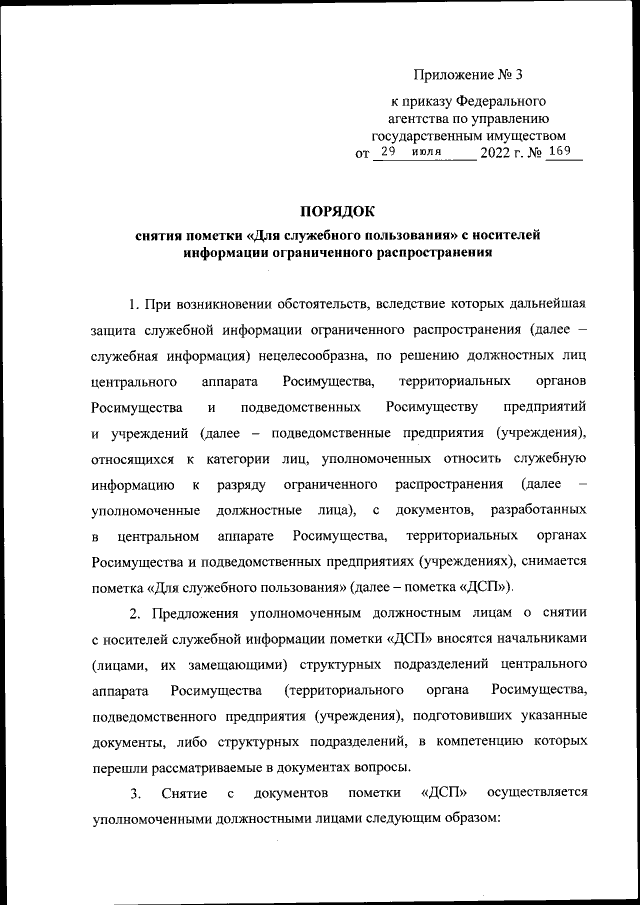 Приложение № 3

к приказу Федерального агентства по управлению государственным имуществом
от 29 июля 2022 г. № 169

ПОРЯДОК
снятия пометки «Для служебного пользования» с носителей информации ограниченного распространения

1. При возникновении обстоятельств, вследствие которых дальнейшая защита служебной информации ограниченного распространения (далее – служебная информация) нецелесообразна, по решению должностных лиц центрального аппарата Росимущества, территориальных органов Росимущества и подведомственных Росимуществу предприятий и учреждений (далее – подведомственные предприятия (учреждения), относящихся к категории лиц, уполномоченных относить служебную информацию к разряду ограниченного распространения (далее – уполномоченные должностные лица), с документов, разработанных в центральном аппарате Росимущества, территориальных органах Росимущества и подведомственных предприятиях (учреждениях), снимается пометка «Для служебного пользования» (далее – пометка «ДСП»).

2. Предложения уполномоченным должностным лицам о снятии с носителей служебной информации пометки «ДСП» вносятся начальниками (лицами, их замещающими) структурных подразделений центрального аппарата Росимущества (территориального органа Росимущества, подведомственного предприятия (учреждения), подготовивших указанные документы, либо структурных подразделений, в компетенцию которых перешли рассматриваемые в документах вопросы.

3. Снятие с документов пометки «ДСП» осуществляется уполномоченными должностными лицами следующим образом: